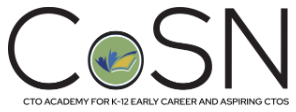 CoSN

CTO ACADEMY FOR K-12 EARLY CAREER AND ASPIRING CTOS